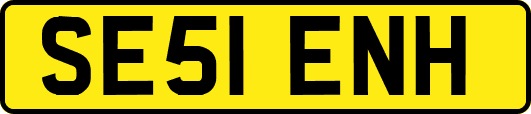 SE51 ENH